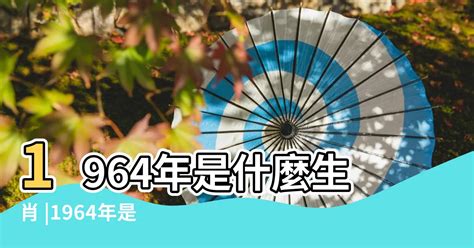 1964年是什麼生肖 |1964年是